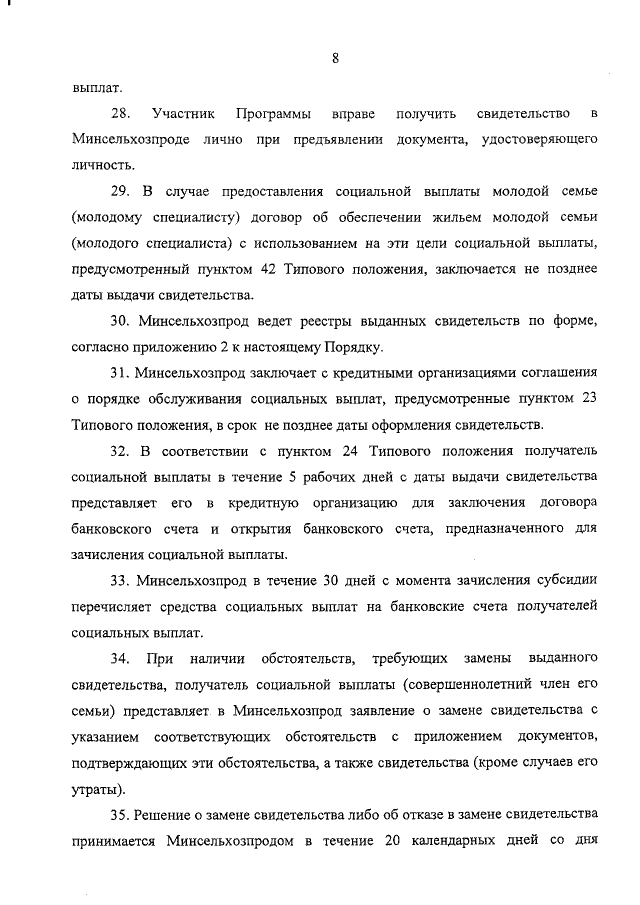 8

выплат.

28. Участник Программы вправе получить свидетельство в Минсельхозпроде лично при предъявлении документа, удостоверяющего личность.

29. В случае предоставления социальной выплаты молодой семье (молодому специалисту) договор об обеспечении жильем молодой семьи (молодого специалиста) с использованием на эти цели социальной выплаты, предусмотренный пунктом 42 Типового положения, заключается не позднее даты выдачи свидетельства.

30. Минсельхозпрод ведет реестры выданных свидетельств по форме, согласно приложению 2 к настоящему Порядку.

31. Минсельхозпрод заключает с кредитными организациями соглашения о порядке обслуживания социальных выплат, предусмотренные пунктом 23 Типового положения, в срок не позднее даты оформления свидетельств.

32. В соответствии с пунктом 24 Типового положения получатель социальной выплаты в течение 5 рабочих дней с даты выдачи свидетельства представляет его в кредитную организацию для заключения договора банковского счета и открытия банковского счета, предназначенного для зачисления социальной выплаты.

33. Минсельхозпрод в течение 30 дней с момента зачисления субсидии перечисляет средства социальных выплат на банковские счета получателей социальных выплат.

34. При наличии обстоятельств, требующих замены выданного свидетельства, получатель социальной выплаты (совершеннолетний член его семьи) представляет в Минсельхозпрод заявление о замене свидетельства с указанием соответствующих обстоятельств с приложением документов, подтверждающих эти обстоятельства, а также свидетельства (кроме случаев его утраты).

35. Решение о замене свидетельства либо об отказе в замене свидетельства принимается Минсельхозпродом в течение 20 календарных дней со дня